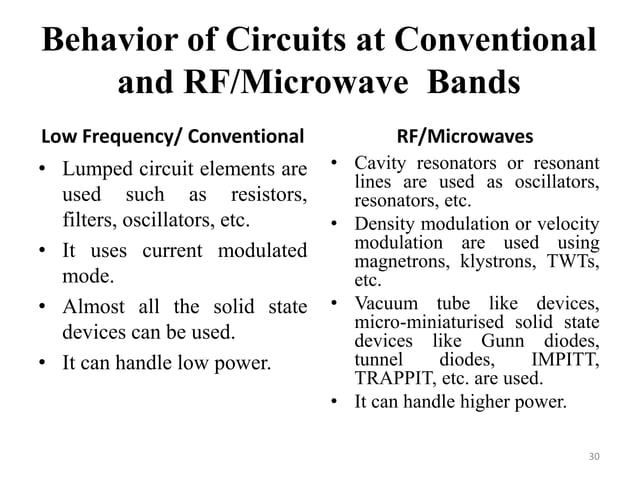 Behavior of Circuits at Conventional and RF/Microwave Bands

Low Frequency/ Conventional

• Lumped circuit elements are used such as resistors, filters, oscillators, etc.

• It uses current modulated mode.

• Almost all the solid state devices can be used.

• It can handle low power.

RF/Microwaves

• Cavity resonators or resonant lines are used as oscillators, resonators, etc.

• Density modulation or velocity modulation are used using magnetrons, klystrons, TWTs, etc.

• Vacuum tube like devices, micro-miniaturised solid state devices like Gunn diodes, tunnel diodes, IMPITT, TRAPPIT, etc. are used.

• It can handle higher power.

30